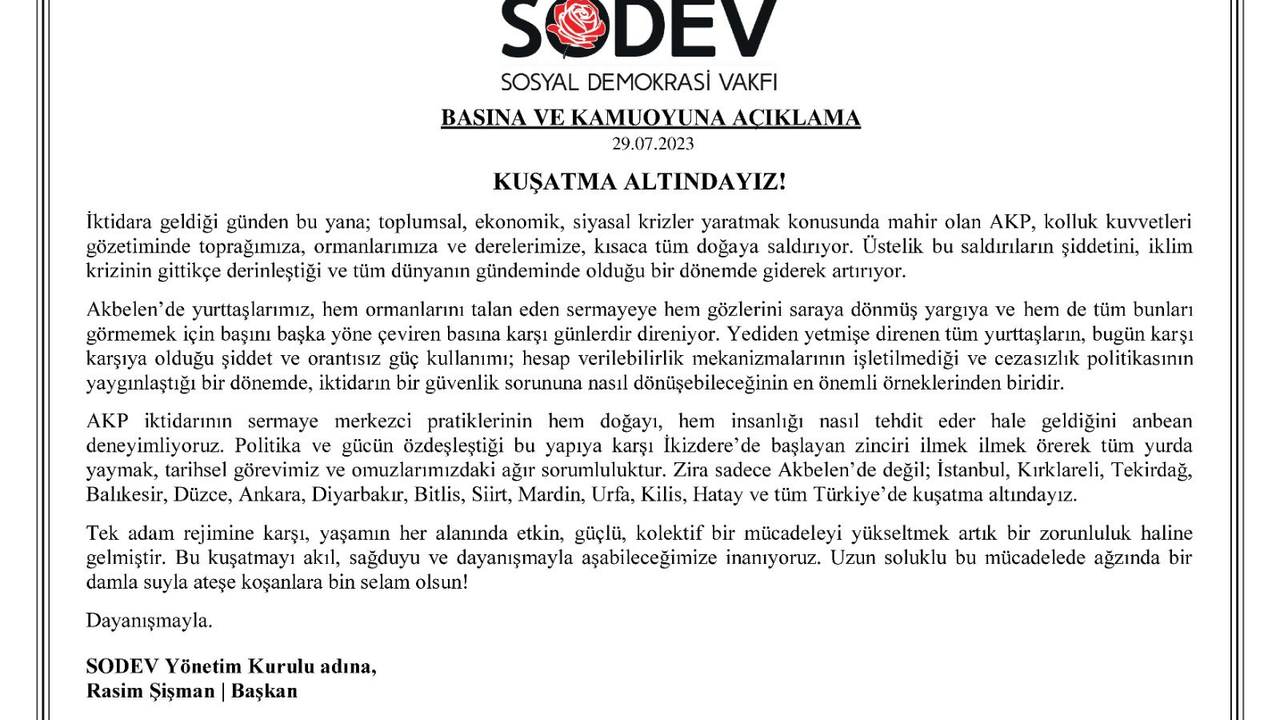 SODEV

SOSYAL DEMOKRASİ VAKFI

BASINA VE KAMUOYUNA AÇIKLAMA
29.07.2023

KUŞATMA ALTINDAYIZ!

İktidara geldiği günden bu yana; toplumsal, ekonomik, siyasal krizler yaratmak konusunda mahir olan AKP, kolluk kuvvetleri gözetiminde toprağımıza, ormanlarımıza ve derelerimize, kısaca tüm doğaya saldırıyor. Üstelik bu saldırıların şiddetini, iklim krizinin gittikçe derinleştiği ve tüm dünyanın gündeminde olduğu bir dönemde giderek artırıyor.

Akbelen'de yurttaşlarımız, hem ormanlarını talan eden sermayeye hem gözlerini saraya dönmüş yargıya ve hem de tüm bunları görmemek için başını başka yöne çeviren basına karşı günlerdir direniyor. Yediden yetmişe direnen tüm yurttaşların, bugün karşı karşıya olduğu şiddet ve orantısız güç kullanımı; hesap verilebilirlik mekanizmalarının işletilmediği ve cezasızlık politikasının yaygınlaştığı bir dönemde, iktidarın bir güvenlik sorununa nasıl dönüşebileceğinin en önemli örneklerinden biridir.

AKP iktidarının sermaye merkezci pratiklerinin hem doğayı, hem insanlığı nasıl tehdit eder hale geldiğini anbean deneyimliyoruz. Politika ve gücün özdeşleştiği bu yapıya karşı İkizdere'de başlayan zinciri ilmek ilmek örerek tüm yurda yaymak, tarihsel görevimiz ve omuzlarımızdaki ağır sorumluluktur. Zira sadece Akbelen'de değil; İstanbul, Kırklareli, Tekirdağ, Balıkesir, Düzce, Ankara, Diyarbakır, Bitlis, Siirt, Mardin, Urfa, Kilis, Hatay ve tüm Türkiye'de kuşatma altındayız.

Tek adam rejimine karşı, yaşamın her alanında etkin, güçlü, kolektif bir mücadeleyi yükseltmek artık bir zorunluluk haline gelmiştir. Bu kuşatmayı akıl, sağduyu ve dayanışmayla aşabileceğimize inanıyoruz. Uzun soluklu bu mücadelede ağzında bir damla suyla ateşe koşanlara bin selam olsun!

Dayanışmayla.

SODEV Yönetim Kurulu adına,
Rasim Şişman | Başkan